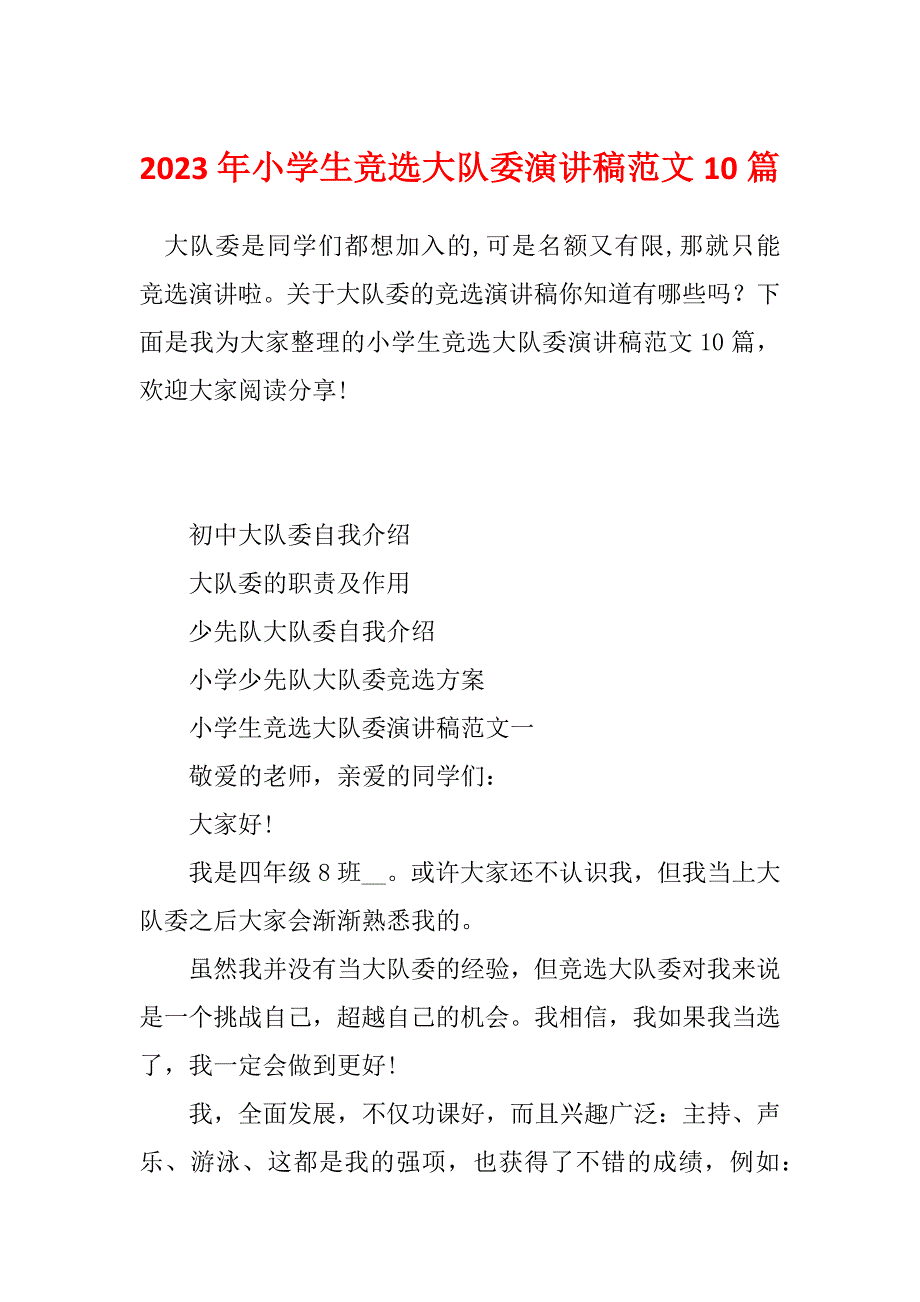 2023年小学生竞选大队委演讲稿范文10篇

大队委是同学们都想加入的,可是名额又有限,那就只能竞选演讲啦。关于大队委的竞选演讲稿你知道有哪些吗？下面是我为大家整理的小学生竞选大队委演讲稿范文10篇，欢迎大家阅读分享!

初中大队委自我介绍

大队委的职责及作用

少先队大队委自我介绍

小学少先队大队委竞选方案

小学生竞选大队委演讲稿范文一

敬爱的老师，亲爱的同学们：

大家好!

我是四年级8班__。或许大家还不认识我，但我当上大队委之后大家会渐渐熟悉我的。

虽然我并没有当大队委的经验，但竞选大队委对我来说是一个挑战自己，超越自己的机会。我相信，我如果我当选了，我一定会做到更好!

我，全面发展，不仅功课好，而且兴趣广泛：主持、声乐、游泳、这都是我的强项，也获得了不错的成绩，例如：